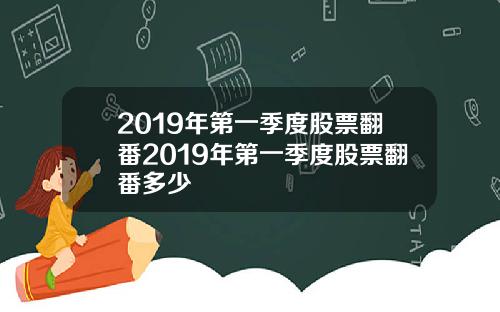 2019年第一季度股票翻番2019年第一季度股票翻番多少

STAT